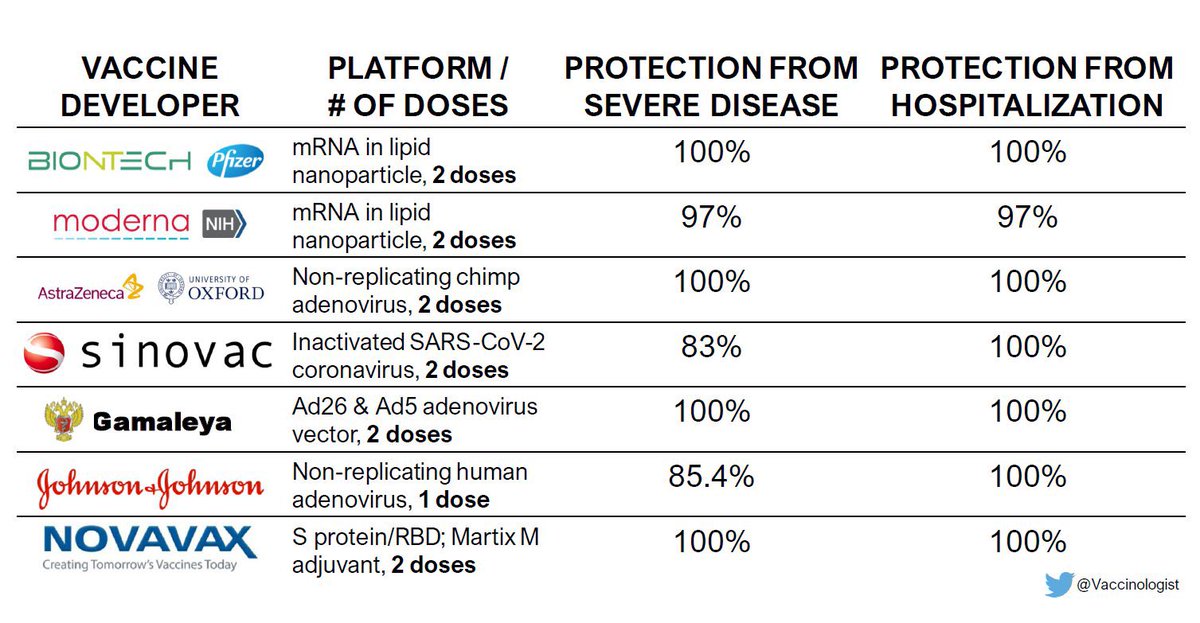 | VACCINE DEVELOPER | PLATFORM / # OF DOSES | PROTECTION FROM SEVERE DISEASE | PROTECTION FROM HOSPITALIZATION |
|---|---|---|---|
| BIONTECH Pfizer | mRNA in lipid nanoparticle, **2 doses** | 100% | 100% |
| moderna NIH | mRNA in lipid nanoparticle, **2 doses** | 97% | 97% |
| AstraZeneca UNIVERSITY OF OXFORD | Non-replicating chimp adenovirus, **2 doses** | 100% | 100% |
| sinovac | Inactivated SARS-CoV-2 coronavirus, **2 doses** | 83% | 100% |
| Gamaleya | Ad26 & Ad5 adenovirus vector, **2 doses** | 100% | 100% |
| Johnson & Johnson | Non-replicating human adenovirus, **1 dose** | 85.4% | 100% |
| NOVAVAX Creating Tomorrow's Vaccines Today | S protein/RBD; Martix M adjuvant, **2 doses** | 100% | 100% |

@Vaccinologist